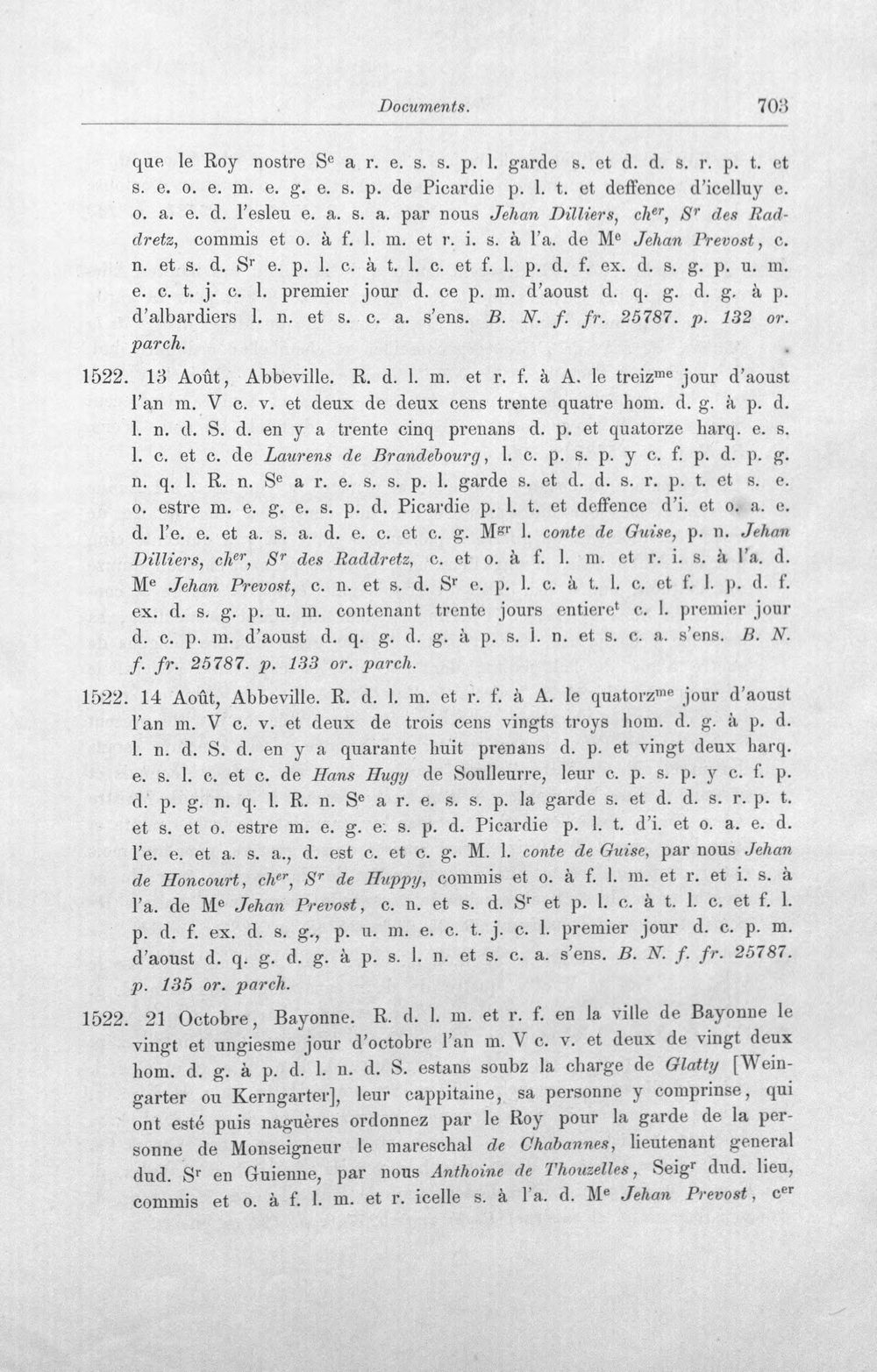 Documents. 703

que le Roy nostre S$^{e}$ a r. e. s. s. p. l. garde s. et d. d. s. r. p. t. et s. e. o. e. m. e. g. e. s. p. de Picardie p. l. t. et deffence d'icelluy e. o. a. e. d. l'esleu e. a. s. a. par nous Jehan Dilliers, ch$^{er}$, S$^{r}$ des Raddretz, commis et o. à f. l. m. et r. i. s. à l'a. de M$^{e}$ Jehan Prevost, c. n. et s. d. S$^{r}$ e. p. l. c. à t. l. c. et f. l. p. d. f. ex. d. s. g. p. u. m. e. c. t. j. c. l. premier jour d. ce p. m. d'aoust d. q. g. d. g. à p. d'albardiers l. n. et s. c. a. s'ens. B. N. f. fr. 25787. p. 132 or. parch.

1522. 13 Août, Abbeville. R. d. l. m. et r. f. à A. le treiz$^{me}$ jour d'aoust l'an m. V c. v. et deux de deux cens trente quatre hom. d. g. à p. d. l. n. d. S. d. en y a trente cinq prenans d. p. et quatorze harq. e. s. l. c. et c. de Laurens de Brandebourg, l. c. p. s. p. y c. f. p. d. p. g. n. q. l. R. n. S$^{e}$ a r. e. s. s. p. l. garde s. et d. d. s. r. p. t. et s. e. o. estre m. e. g. e. s. p. d. Picardie p. l. t. et deffence d'i. et o. a. e. d. l'e. e. et a. s. a. d. e. c. et c. g. M$^{gr}$ l. conte de Guise, p. n. Jehan Dilliers, ch$^{er}$, S$^{r}$ des Raddretz, c. et o. à f. l. m. et r. i. s. à l'a. d. M$^{e}$ Jehan Prevost, c. n. et s. d. S$^{r}$ e. p. l. c. à t. l. c. et f. l. p. d. f. ex. d. s. g. p. u. m. contenant trente jours entiere$^{t}$ c. l. premier jour d. c. p. m. d'aoust d. q. g. d. g. à p. s. l. n. et s. c. a. s'ens. B. N. f. fr. 25787. p. 133 or. parch.

1522. 14 Août, Abbeville. R. d. l. m. et r. f. à A. le quatorz$^{me}$ jour d'aoust l'an m. V c. v. et deux de trois cens vingts troys hom. d. g. à p. d. l. n. d. S. d. en y a quarante huit prenans d. p. et vingt deux harq. e. s. l. c. et c. de Hans Hugy de Soulleurre, leur c. p. s. p. y c. f. p. d. p. g. n. q. l. R. n. S$^{e}$ a r. e. s. s. p. la garde s. et d. d. s. r. p. t. et s. et o. estre m. e. g. e. s. p. d. Picardie p. l. t. d'i. et o. a. e. d. l'e. e. et a. s. a., d. est c. et c. g. M. l. conte de Guise, par nous Jehan de Honcourt, ch$^{er}$, S$^{r}$ de Huppy, commis et o. à f. l. m. et r. et i. s. à l'a. de M$^{e}$ Jehan Prevost, c. n. et s. d. S$^{r}$ et p. l. c. à t. l. c. et f. l. p. d. f. ex. d. s. g., p. u. m. e. c. t. j. c. l. premier jour d. c. p. m. d'aoust d. q. g. d. g. à p. s. l. n. et s. c. a. s'ens. B. N. f. fr. 25787. p. 135 or. parch.

1522. 21 Octobre, Bayonne. R. d. l. m. et r. f. en la ville de Bayonne le vingt et ungiesme jour d'octobre l'an m. V c. v. et deux de vingt deux hom. d. g. à p. d. l. n. d. S. estans soubz la charge de Glatty [Weingarter ou Kerngarter], leur cappitaine, sa personne y comprinse, qui ont esté puis naguères ordonnez par le Roy pour la garde de la personne de Monseigneur le mareschal de Chabannes, lieutenant general dud. S$^{r}$ en Guienne, par nous Anthoine de Thouzelles, Seig$^{r}$ dud. lieu, commis et o. à f. l. m. et r. icelle s. à l'a. d. M$^{e}$ Jehan Prevost, c$^{er}$